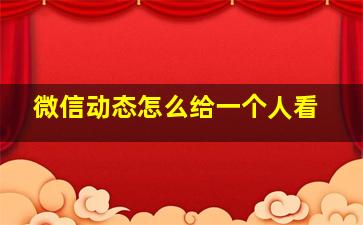 微信动态怎么给一个人看